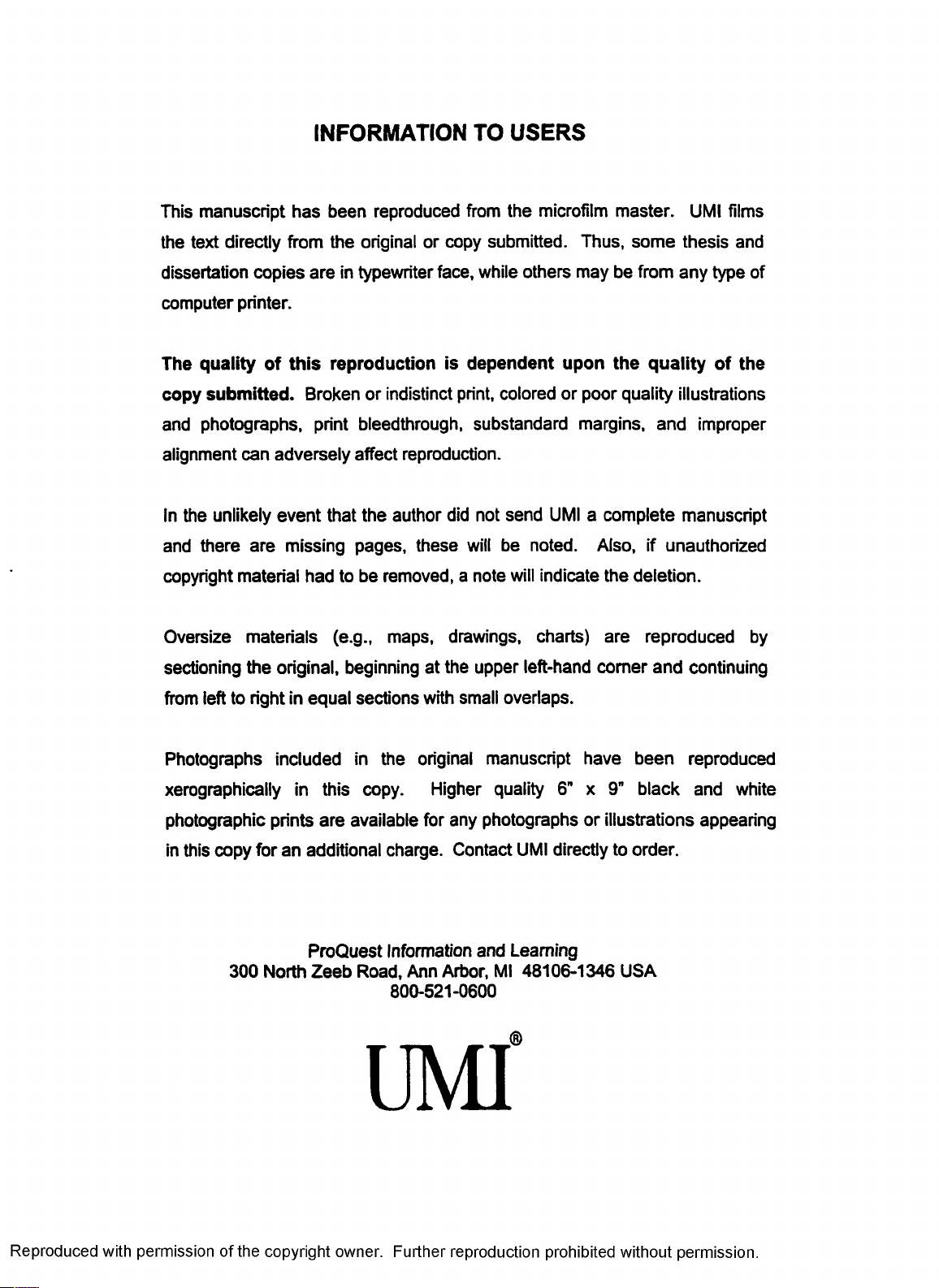 INFORMATION TO USERS

This manuscript has been reproduced from the microfilm master. UMI films the text directly from the original or copy submitted. Thus, some thesis and dissertation copies are in typewriter face, while others may be from any type of computer printer.

The quality of this reproduction is dependent upon the quality of the copy submitted. Broken or indistinct print, colored or poor quality illustrations and photographs, print bleedthrough, substandard margins, and improper alignment can adversely affect reproduction.

In the unlikely event that the author did not send UMI a complete manuscript and there are missing pages, these will be noted. Also, if unauthorized copyright material had to be removed, a note will indicate the deletion.

Oversize materials (e.g., maps, drawings, charts) are reproduced by sectioning the original, beginning at the upper left-hand corner and continuing from left to right in equal sections with small overlaps.

Photographs included in the original manuscript have been reproduced xerographically in this copy. Higher quality 6" x 9" black and white photographic prints are available for any photographs or illustrations appearing in this copy for an additional charge. Contact UMI directly to order.

ProQuest Information and Learning
300 North Zeeb Road, Ann Arbor, MI 48106-1346 USA
800-521-0600

UMI®

Reproduced with permission of the copyright owner. Further reproduction prohibited without permission.